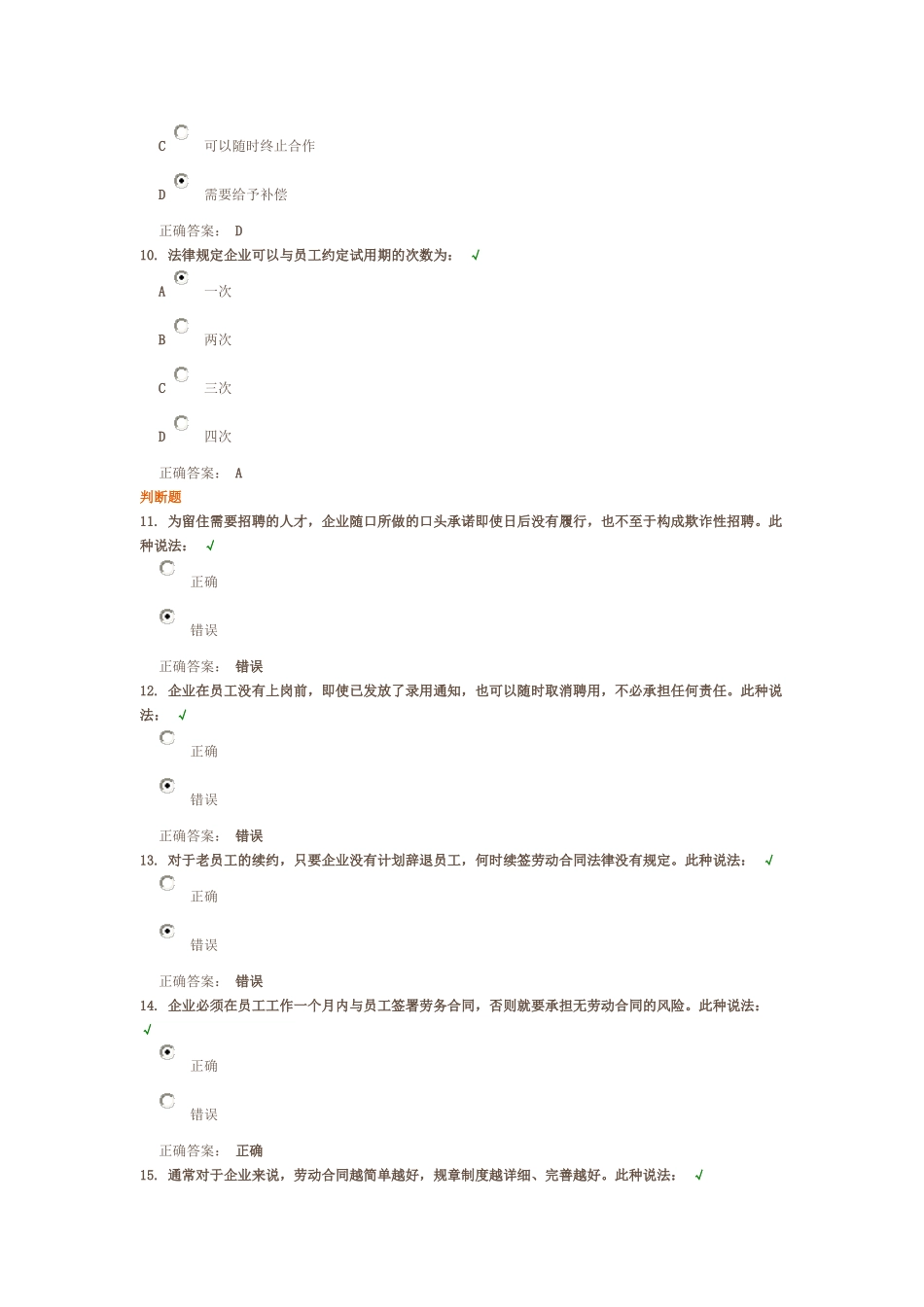 C 可以随时终止合作

D 需要给予补偿

正确答案： D

10. 法律规定企业可以与员工约定试用期的次数为： √

A 一次

B 两次

C 三次

D 四次

正确答案： A

判断题

11. 为留住需要招聘的人才，企业随口所做的口头承诺即使日后没有履行，也不至于构成欺诈性招聘。此种说法： √

正确

错误

正确答案： 错误

12. 企业在员工没有上岗前，即使已发放了录用通知，也可以随时取消聘用，不必承担任何责任。此种说法： √

正确

错误

正确答案： 错误

13. 对于老员工的续约，只要企业没有计划辞退员工，何时续签劳动合同法律没有规定。此种说法： √

正确

错误

正确答案： 错误

14. 企业必须在员工工作一个月内与员工签署劳务合同，否则就要承担无劳动合同的风险。此种说法： √

正确

错误

正确答案： 正确

15. 通常对于企业来说，劳动合同越简单越好，规章制度越详细、完善越好。此种说法： √